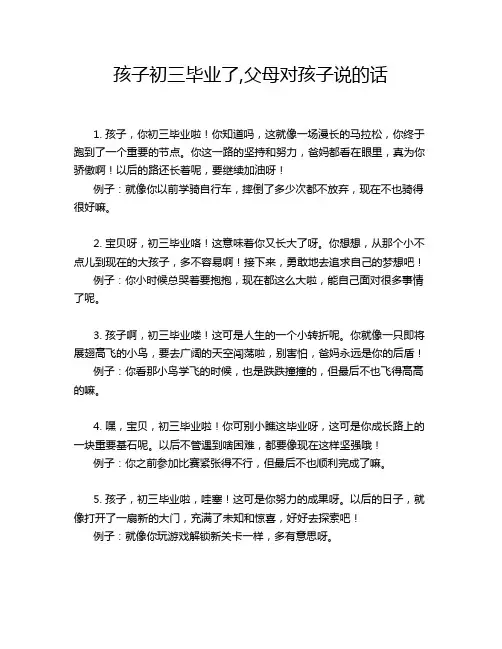 孩子初三毕业了,父母对孩子说的话

1. 孩子，你初三毕业啦！你知道吗，这就像一场漫长的马拉松，你终于跑到了一个重要的节点。你这一路的坚持和努力，爸妈都看在眼里，真为你骄傲啊！以后的路还长着呢，要继续加油呀！
例子：就像你以前学骑自行车，摔倒了多少次都不放弃，现在不也骑得很好嘛。

2. 宝贝呀，初三毕业咯！这意味着你又长大了呀。你想想，从那个小不点儿到现在的大孩子，多不容易啊！接下来，勇敢地去追求自己的梦想吧！
例子：你小时候总哭着要抱抱，现在都这么大啦，能自己面对很多事情了呢。

3. 孩子啊，初三毕业喽！这可是人生的一个小转折呢。你就像一只即将展翅高飞的小鸟，要去广阔的天空闯荡啦，别害怕，爸妈永远是你的后盾！
例子：你看那小鸟学飞的时候，也是跌跌撞撞的，但最后不也飞得高高的嘛。

4. 嘿，宝贝，初三毕业啦！你可别小瞧这毕业呀，这可是你成长路上的一块重要基石呢。以后不管遇到啥困难，都要像现在这样坚强哦！
例子：你之前参加比赛紧张得不行，但最后不也顺利完成了嘛。

5. 孩子，初三毕业啦，哇塞！这可是你努力的成果呀。以后的日子，就像打开了一扇新的大门，充满了未知和惊喜，好好去探索吧！
例子：就像你玩游戏解锁新关卡一样，多有意思呀。